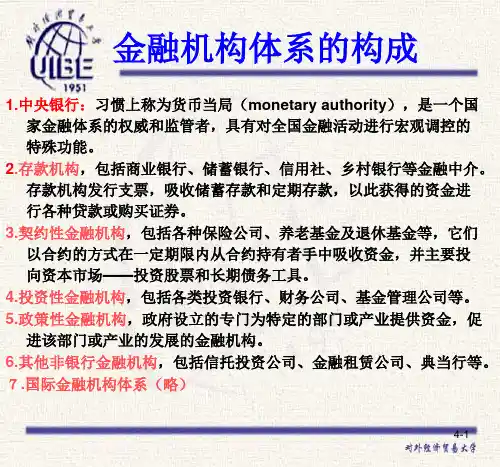 对外经济贸易大学
UIBE
1951

金融机构体系的构成

1.中央银行：习惯上称为货币当局（monetary authority），是一个国家金融体系的权威和监管者，具有对全国金融活动进行宏观调控的特殊功能。

2.存款机构，包括商业银行、储蓄银行、信用社、乡村银行等金融中介。存款机构发行支票，吸收储蓄存款和定期存款，以此获得的资金进行各种贷款或购买证券。

3.契约性金融机构，包括各种保险公司、养老基金及退休基金等，它们以合约的方式在一定期限内从合约持有者手中吸收资金，并主要投向资本市场——投资股票和长期债务工具。

4.投资性金融机构，包括各类投资银行、财务公司、基金管理公司等。

5.政策性金融机构，政府设立的专门为特定的部门或产业提供资金，促进该部门或产业的发展的金融机构。

6.其他非银行金融机构，包括信托投资公司、金融租赁公司、典当行等。

7.国际金融机构体系（略）

4-1
对外经济贸易大学